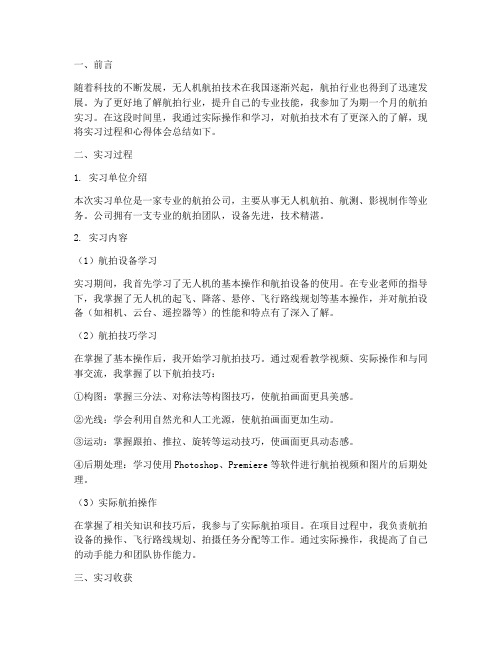 一、前言

随着科技的不断发展，无人机航拍技术在我国逐渐兴起，航拍行业也得到了迅速发展。为了更好地了解航拍行业，提升自己的专业技能，我参加了为期一个月的航拍实习。在这段时间里，我通过实际操作和学习，对航拍技术有了更深入的了解，现将实习过程和心得体会总结如下。

二、实习过程

1. 实习单位介绍

本次实习单位是一家专业的航拍公司，主要从事无人机航拍、航测、影视制作等业务。公司拥有一支专业的航拍团队，设备先进，技术精湛。

2. 实习内容

（1）航拍设备学习

实习期间，我首先学习了无人机的基本操作和航拍设备的使用。在专业老师的指导下，我掌握了无人机的起飞、降落、悬停、飞行路线规划等基本操作，并对航拍设备（如相机、云台、遥控器等）的性能和特点有了深入了解。

（2）航拍技巧学习

在掌握了基本操作后，我开始学习航拍技巧。通过观看教学视频、实际操作和与同事交流，我掌握了以下航拍技巧：

①构图：掌握三分法、对称法等构图技巧，使航拍画面更具美感。

②光线：学会利用自然光和人工光源，使航拍画面更加生动。

③运动：掌握跟拍、推拉、旋转等运动技巧，使画面更具动态感。

④后期处理：学习使用Photoshop、Premiere等软件进行航拍视频和图片的后期处理。

（3）实际航拍操作

在掌握了相关知识和技巧后，我参与了实际航拍项目。在项目过程中，我负责航拍设备的操作、飞行路线规划、拍摄任务分配等工作。通过实际操作，我提高了自己的动手能力和团队协作能力。

三、实习收获